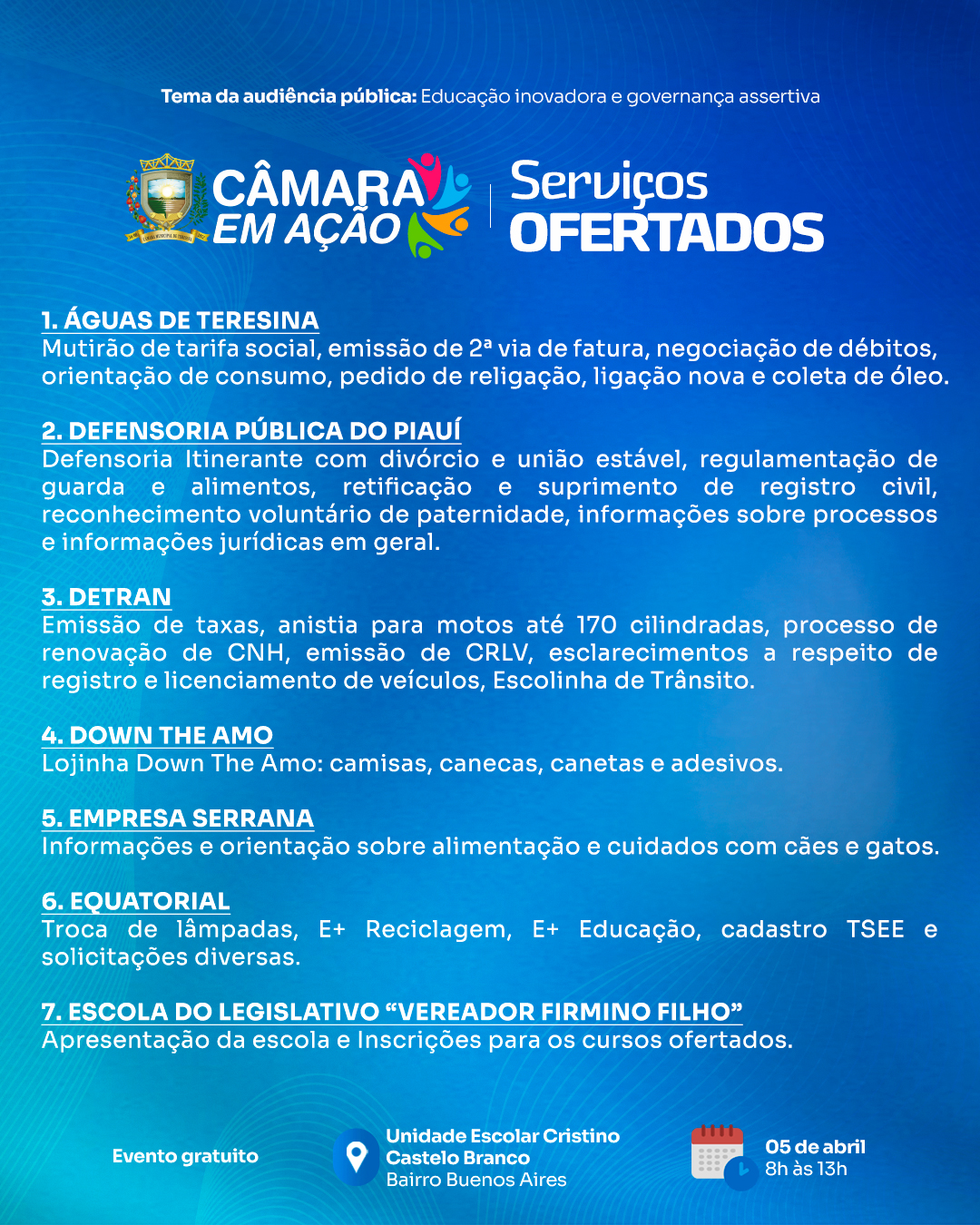 Tema da audiência pública: Educação inovadora e governança assertiva

CÂMARA EM AÇÃO

Serviços OFERTADOS

1. ÁGUAS DE TERESINA
Mutirão de tarifa social, emissão de 2ª via de fatura, negociação de débitos, orientação de consumo, pedido de religação, ligação nova e coleta de óleo.

2. DEFENSORIA PÚBLICA DO PIAUÍ
Defensoria Itinerante com divórcio e união estável, regulamentação de guarda e alimentos, retificação e suprimento de registro civil, reconhecimento voluntário de paternidade, informações sobre processos e informações jurídicas em geral.

3. DETRAN
Emissão de taxas, anistia para motos até 170 cilindradas, processo de renovação de CNH, emissão de CRLV, esclarecimentos a respeito de registro e licenciamento de veículos, Escolinha de Trânsito.

4. DOWN THE AMO
Lojinha Down The Amo: camisas, canecas, canetas e adesivos.

5. EMPRESA SERRANA
Informações e orientação sobre alimentação e cuidados com cães e gatos.

6. EQUATORIAL
Troca de lâmpadas, E+ Reciclagem, E+ Educação, cadastro TSEE e solicitações diversas.

7. ESCOLA DO LEGISLATIVO “VEREADOR FIRMINO FILHO”
Apresentação da escola e Inscrições para os cursos ofertados.

Evento gratuito

Unidade Escolar Cristino Castelo Branco
Bairro Buenos Aires

05 de abril
8h às 13h